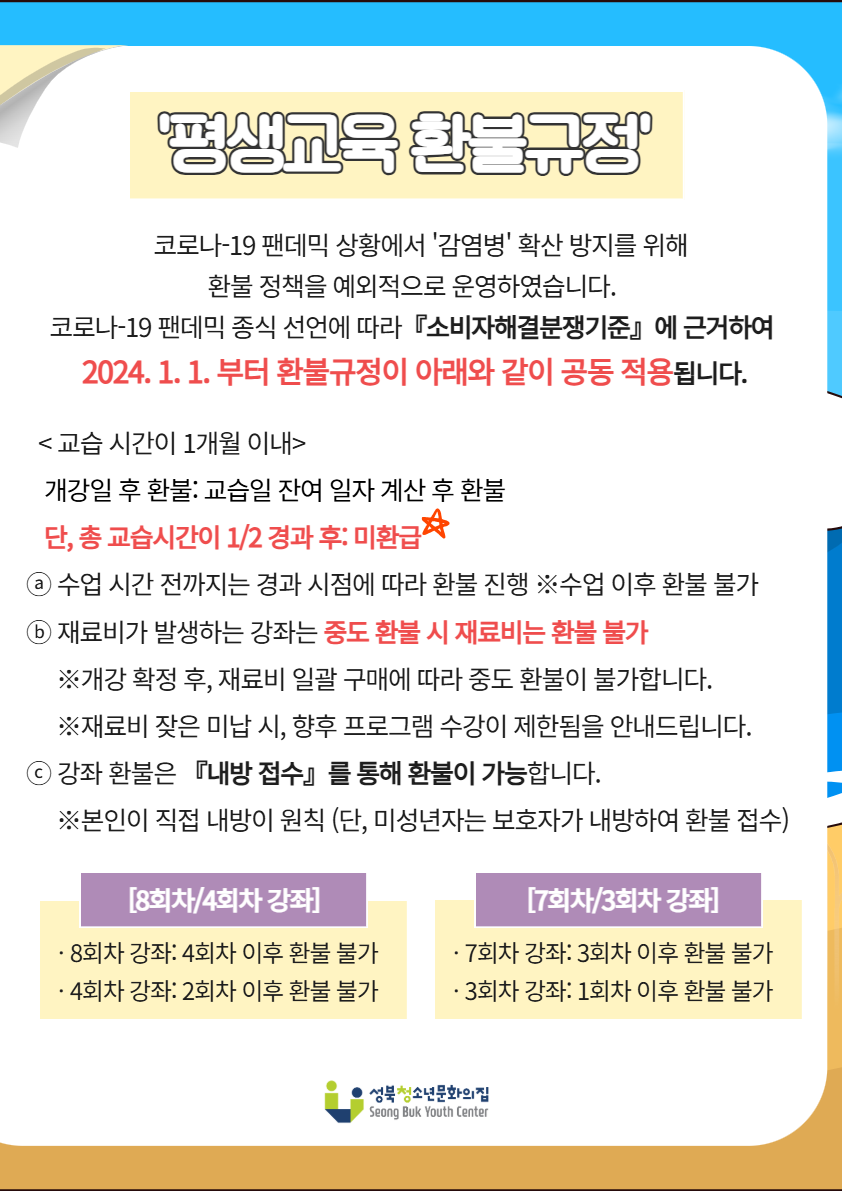 '평생교육 환불규정'

코로나-19 팬데믹 상황에서 '감염병' 확산 방지를 위해 환불 정책을 예외적으로 운영하였습니다. 코로나-19 팬데믹 종식 선언에 따라 『소비자해결분쟁기준』에 근거하여 2024. 1. 1. 부터 환불규정이 아래와 같이 공동 적용됩니다.

< 교습 시간이 1개월 이내>
개강일 후 환불: 교습일 잔여 일자 계산 후 환불
단, 총 교습시간이 1/2 경과 후: 미환급

ⓐ 수업 시간 전까지는 경과 시점에 따라 환불 진행 ※수업 이후 환불 불가
ⓑ 재료비가 발생하는 강좌는 중도 환불 시 재료비는 환불 불가
※개강 확정 후, 재료비 일괄 구매에 따라 중도 환불이 불가합니다.
※재료비 잦은 미납 시, 향후 프로그램 수강이 제한됨을 안내드립니다.
ⓒ 강좌 환불은 『내방 접수』를 통해 환불이 가능합니다.
※본인이 직접 내방이 원칙 (단, 미성년자는 보호자가 내방하여 환불 접수)

[8회차/4회차 강좌]
· 8회차 강좌: 4회차 이후 환불 불가
· 4회차 강좌: 2회차 이후 환불 불가

[7회차/3회차 강좌]
· 7회차 강좌: 3회차 이후 환불 불가
· 3회차 강좌: 1회차 이후 환불 불가

성북청소년문화의집
Seong Buk Youth Center